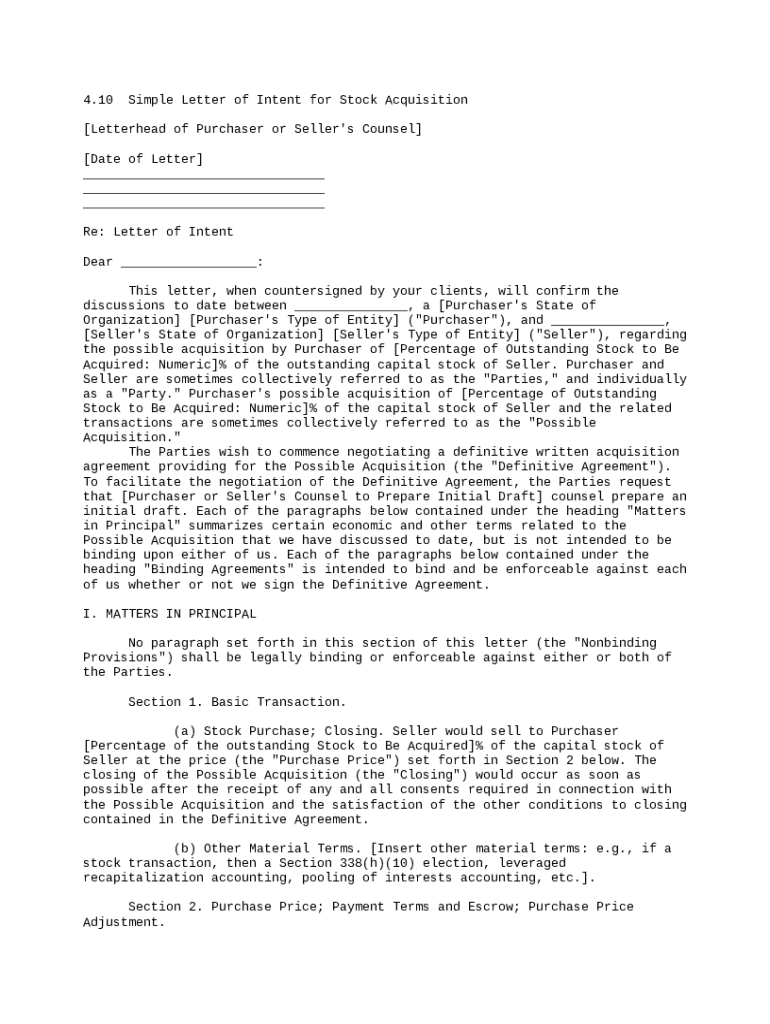 4.10 Simple Letter of Intent for Stock Acquisition

[Letterhead of Purchaser or Seller's Counsel]

[Date of Letter]
________________________________
________________________________
________________________________

Re: Letter of Intent

Dear __________________:

This letter, when countersigned by your clients, will confirm the discussions to date between _______________, a [Purchaser's State of Organization] [Purchaser's Type of Entity] ("Purchaser"), and _______________, [Seller's State of Organization] [Seller's Type of Entity] ("Seller"), regarding the possible acquisition by Purchaser of [Percentage of Outstanding Stock to Be Acquired: Numeric]% of the outstanding capital stock of Seller. Purchaser and Seller are sometimes collectively referred to as the "Parties," and individually as a "Party." Purchaser's possible acquisition of [Percentage of Outstanding Stock to Be Acquired: Numeric]% of the capital stock of Seller and the related transactions are sometimes collectively referred to as the "Possible Acquisition."

The Parties wish to commence negotiating a definitive written acquisition agreement providing for the Possible Acquisition (the "Definitive Agreement"). To facilitate the negotiation of the Definitive Agreement, the Parties request that [Purchaser or Seller's Counsel to Prepare Initial Draft] counsel prepare an initial draft. Each of the paragraphs below contained under the heading "Matters in Principal" summarizes certain economic and other terms related to the Possible Acquisition that we have discussed to date, but is not intended to be binding upon either of us. Each of the paragraphs below contained under the heading "Binding Agreements" is intended to bind and be enforceable against each of us whether or not we sign the Definitive Agreement.

I. MATTERS IN PRINCIPAL

No paragraph set forth in this section of this letter (the "Nonbinding Provisions") shall be legally binding or enforceable against either or both of the Parties.

Section 1. Basic Transaction.

(a) Stock Purchase; Closing. Seller would sell to Purchaser [Percentage of the outstanding Stock to Be Acquired]% of the capital stock of Seller at the price (the "Purchase Price") set forth in Section 2 below. The closing of the Possible Acquisition (the "Closing") would occur as soon as possible after the receipt of any and all consents required in connection with the Possible Acquisition and the satisfaction of the other conditions to closing contained in the Definitive Agreement.

(b) Other Material Terms. [Insert other material terms: e.g., if a stock transaction, then a Section 338(h)(10) election, leveraged recapitalization accounting, pooling of interests accounting, etc.].

Section 2. Purchase Price; Payment Terms and Escrow; Purchase Price Adjustment.